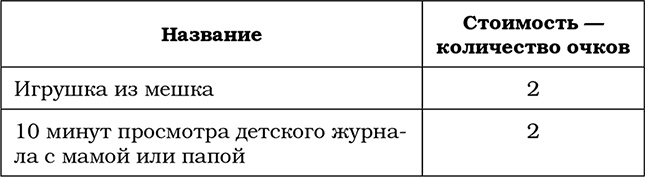 | Название | Стоимость — количество очков |
|---|---|
| Игрушка из мешка | 2 |
| 10 минут просмотра детского журнала с мамой или папой | 2 |